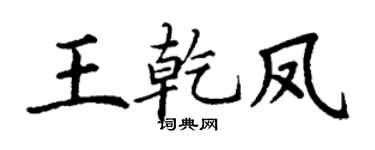 王乾凤

词典网